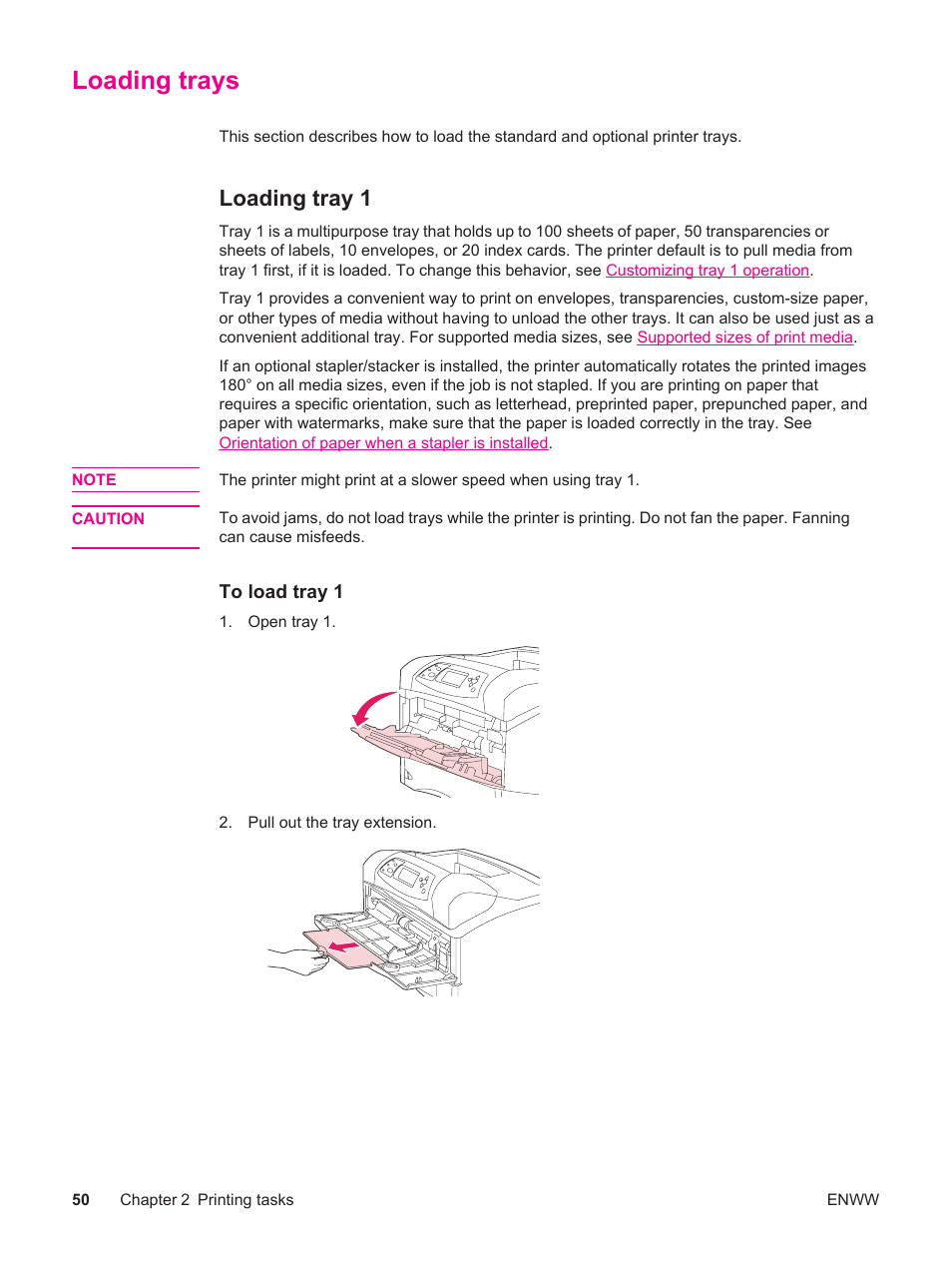 Loading trays

This section describes how to load the standard and optional printer trays.

Loading tray 1

Tray 1 is a multipurpose tray that holds up to 100 sheets of paper, 50 transparencies or sheets of labels, 10 envelopes, or 20 index cards. The printer default is to pull media from tray 1 first, if it is loaded. To change this behavior, see Customizing tray 1 operation.

Tray 1 provides a convenient way to print on envelopes, transparencies, custom-size paper, or other types of media without having to unload the other trays. It can also be used just as a convenient additional tray. For supported media sizes, see Supported sizes of print media.

If an optional stapler/stacker is installed, the printer automatically rotates the printed images 180° on all media sizes, even if the job is not stapled. If you are printing on paper that requires a specific orientation, such as letterhead, preprinted paper, prepunched paper, and paper with watermarks, make sure that the paper is loaded correctly in the tray. See Orientation of paper when a stapler is installed.

NOTE

The printer might print at a slower speed when using tray 1.

CAUTION

To avoid jams, do not load trays while the printer is printing. Do not fan the paper. Fanning can cause misfeeds.

To load tray 1

1. Open tray 1.

2. Pull out the tray extension.

50 Chapter 2 Printing tasks ENWW